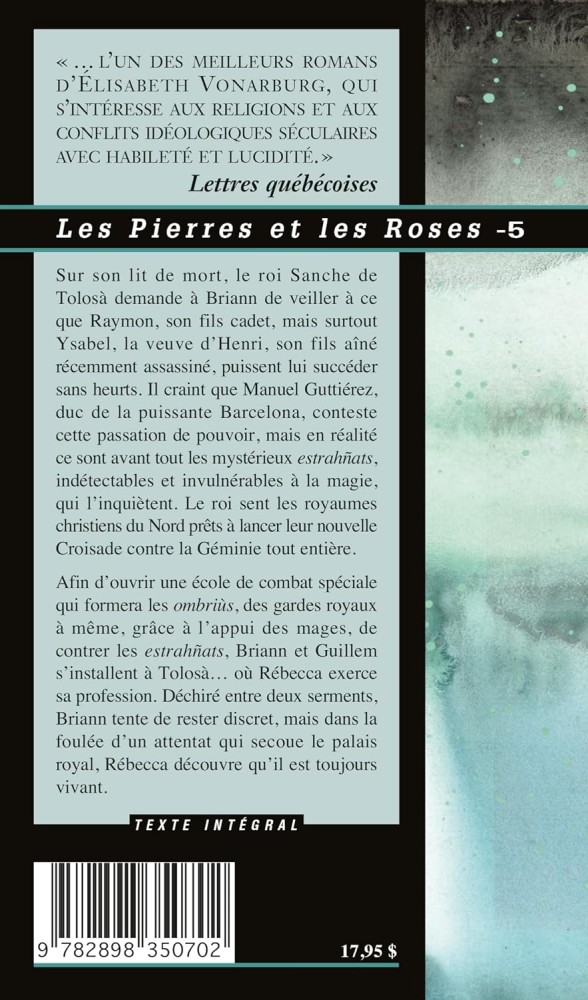 « … L'UN DES MEILLEURS ROMANS D'ÉLISABETH VONARBURG, QUI S'INTÉRESSE AUX RELIGIONS ET AUX CONFLITS IDÉOLOGIQUES SÉCULAIRES AVEC HABILETÉ ET LUCIDITÉ. »
Lettres québécoises

Les Pierres et les Roses -5

Sur son lit de mort, le roi Sanche de Tolosà demande à Briann de veiller à ce que Raymon, son fils cadet, mais surtout Ysabel, la veuve d'Henri, son fils aîné récemment assassiné, puissent lui succéder sans heurts. Il craint que Manuel Guttiérez, duc de la puissante Barcelona, conteste cette passation de pouvoir, mais en réalité ce sont avant tout les mystérieux estrahñats, indétectables et invulnérables à la magie, qui l'inquiètent. Le roi sent les royaumes christiens du Nord prêts à lancer leur nouvelle Croisade contre la Géminie tout entière.

Afin d'ouvrir une école de combat spéciale qui formera les ombriùs, des gardes royaux à même, grâce à l'appui des mages, de contrer les estrahñats, Briann et Guillem s'installent à Tolosà… où Rébecca exerce sa profession. Déchiré entre deux serments, Briann tente de rester discret, mais dans la foulée d'un attentat qui secoue le palais royal, Rébecca découvre qu'il est toujours vivant.

TEXTE INTÉGRAL

9 782898 350702

17,95 $